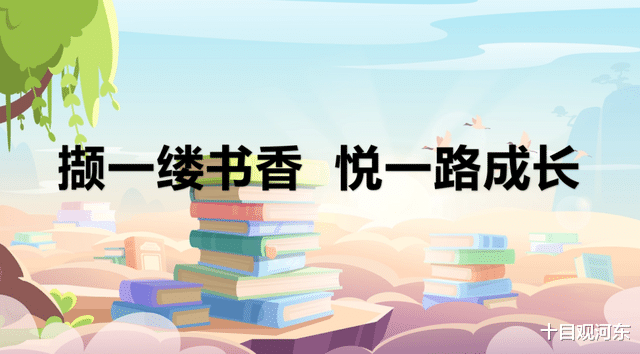 撷一缕书香　悦一路成长

十目观河东